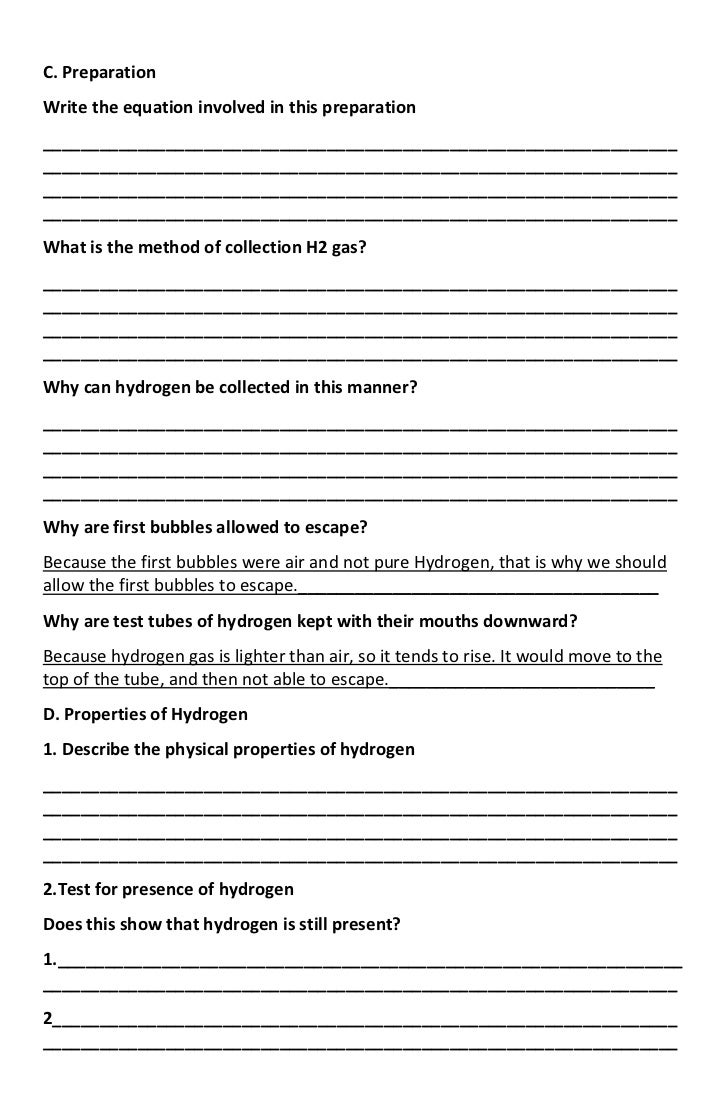 C. Preparation

Write the equation involved in this preparation

What is the method of collection H2 gas?

Why can hydrogen be collected in this manner?

Why are first bubbles allowed to escape?

Because the first bubbles were air and not pure Hydrogen, that is why we should allow the first bubbles to escape.

Why are test tubes of hydrogen kept with their mouths downward?

Because hydrogen gas is lighter than air, so it tends to rise. It would move to the top of the tube, and then not able to escape.

D. Properties of Hydrogen

1. Describe the physical properties of hydrogen

2.Test for presence of hydrogen

Does this show that hydrogen is still present?

1.

2